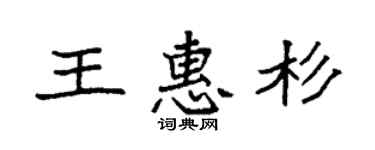 王惠杉
词典网